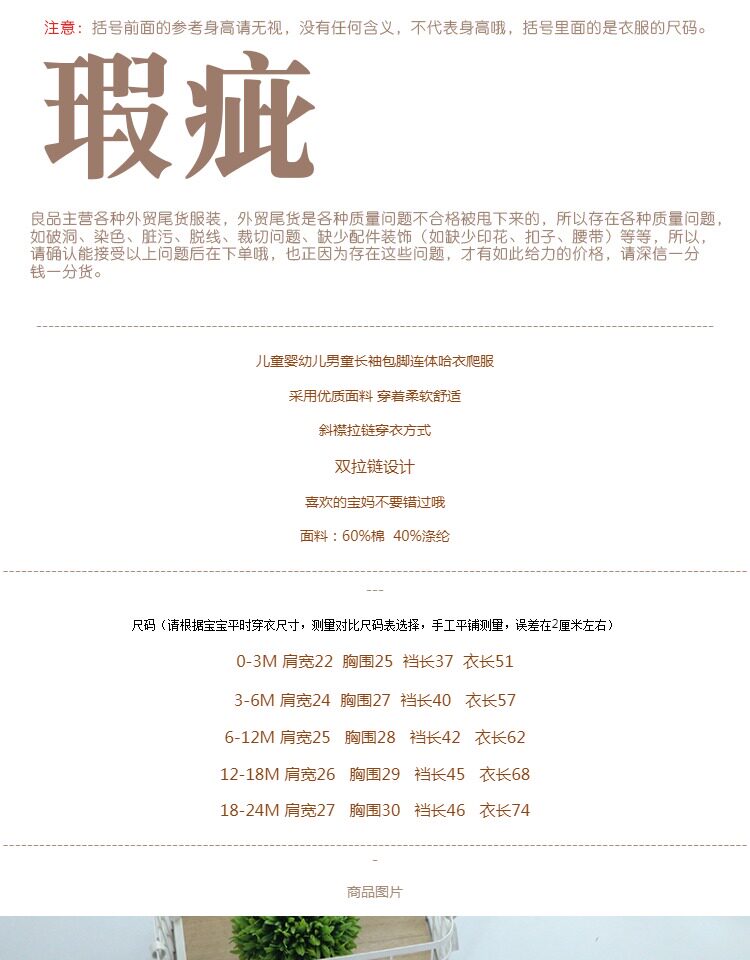 注意：括号前面的参考身高请无视，没有任何含义，不代表身高哦，括号里面的是衣服的尺码。

瑕疵

良品主营各种外贸尾货服装，外贸尾货是各种质量问题不合格被甩下来的，所以存在各种质量问题，如破洞、染色、脏污、脱线、裁切问题、缺少配件装饰（如缺少印花、扣子、腰带）等等，所以，请确认能接受以上问题后在下单哦，也正因为存在这些问题，才有如此给力的价格，请深信一分钱一分货。

儿童婴幼儿男童长袖包脚连体哈衣爬服

采用优质面料 穿着柔软舒适

斜襟拉链穿衣方式

双拉链设计

喜欢的宝妈不要错过哦

面料：60%棉 40%涤纶

---

尺码（请根据宝宝平时穿衣尺寸，测量对比尺码表选择，手工平铺测量，误差在2厘米左右）

0-3M 肩宽22 胸围25 裆长37 衣长51

3-6M 肩宽24 胸围27 裆长40 衣长57

6-12M 肩宽25 胸围28 裆长42 衣长62

12-18M 肩宽26 胸围29 裆长45 衣长68

18-24M 肩宽27 胸围30 裆长46 衣长74

-

商品图片